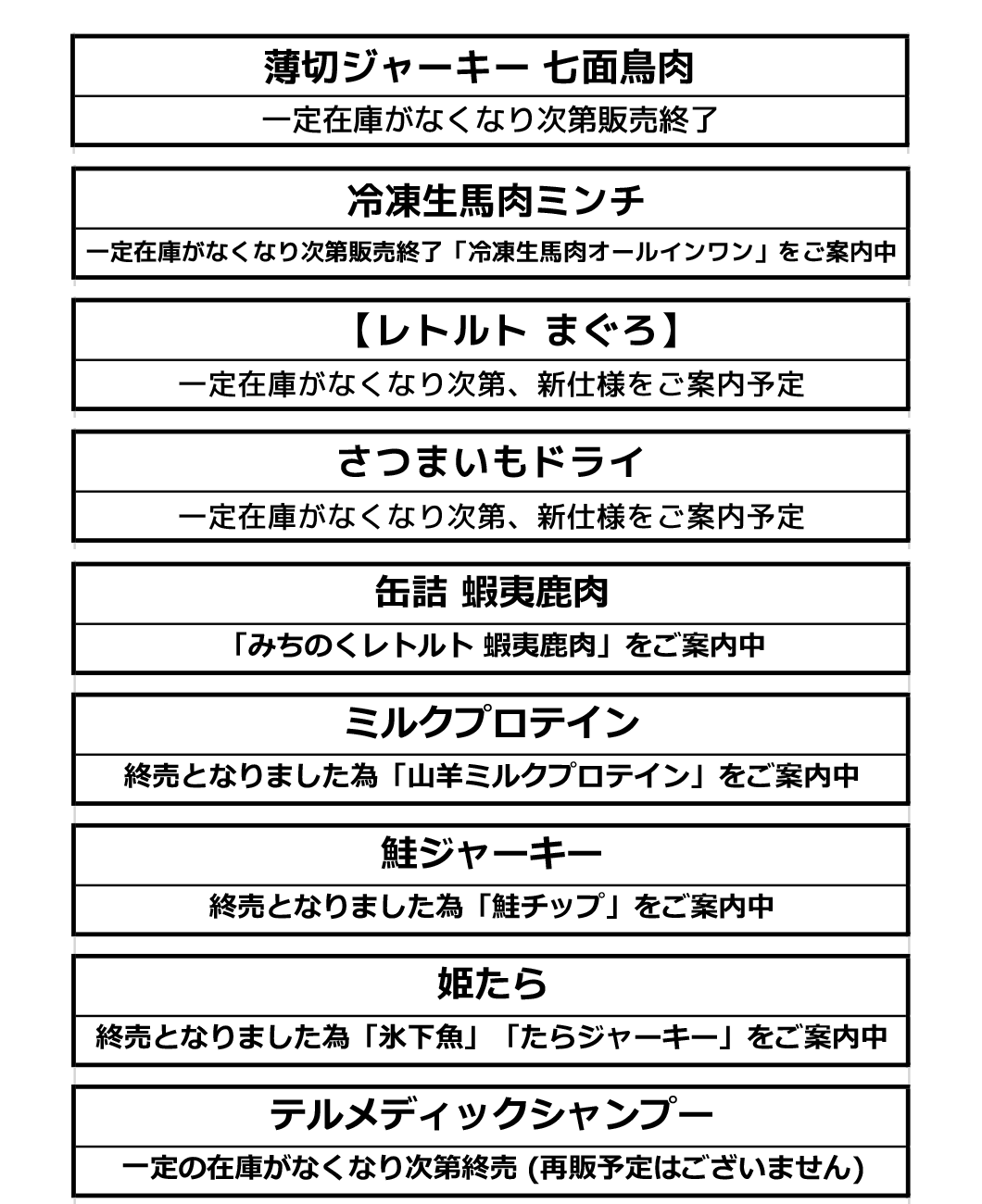 薄切ジャーキー 七面鳥肉

一定在庫がなくなり次第販売終了

冷凍生馬肉ミンチ

一定在庫がなくなり次第販売終了「冷凍生馬肉オールインワン」をご案内中

【レトルト まぐろ】

一定在庫がなくなり次第、新仕様をご案内予定

さつまいもドライ

一定在庫がなくなり次第、新仕様をご案内予定

缶詰 蝦夷鹿肉

「みちのくレトルト 蝦夷鹿肉」をご案内中

ミルクプロテイン

終売となりました為「山羊ミルクプロテイン」をご案内中

鮭ジャーキー

終売となりました為「鮭チップ」をご案内中

姫たら

終売となりました為「氷下魚」「たらジャーキー」をご案内中

テルメディックシャンプー

一定の在庫がなくなり次第終売 (再販予定はございません)